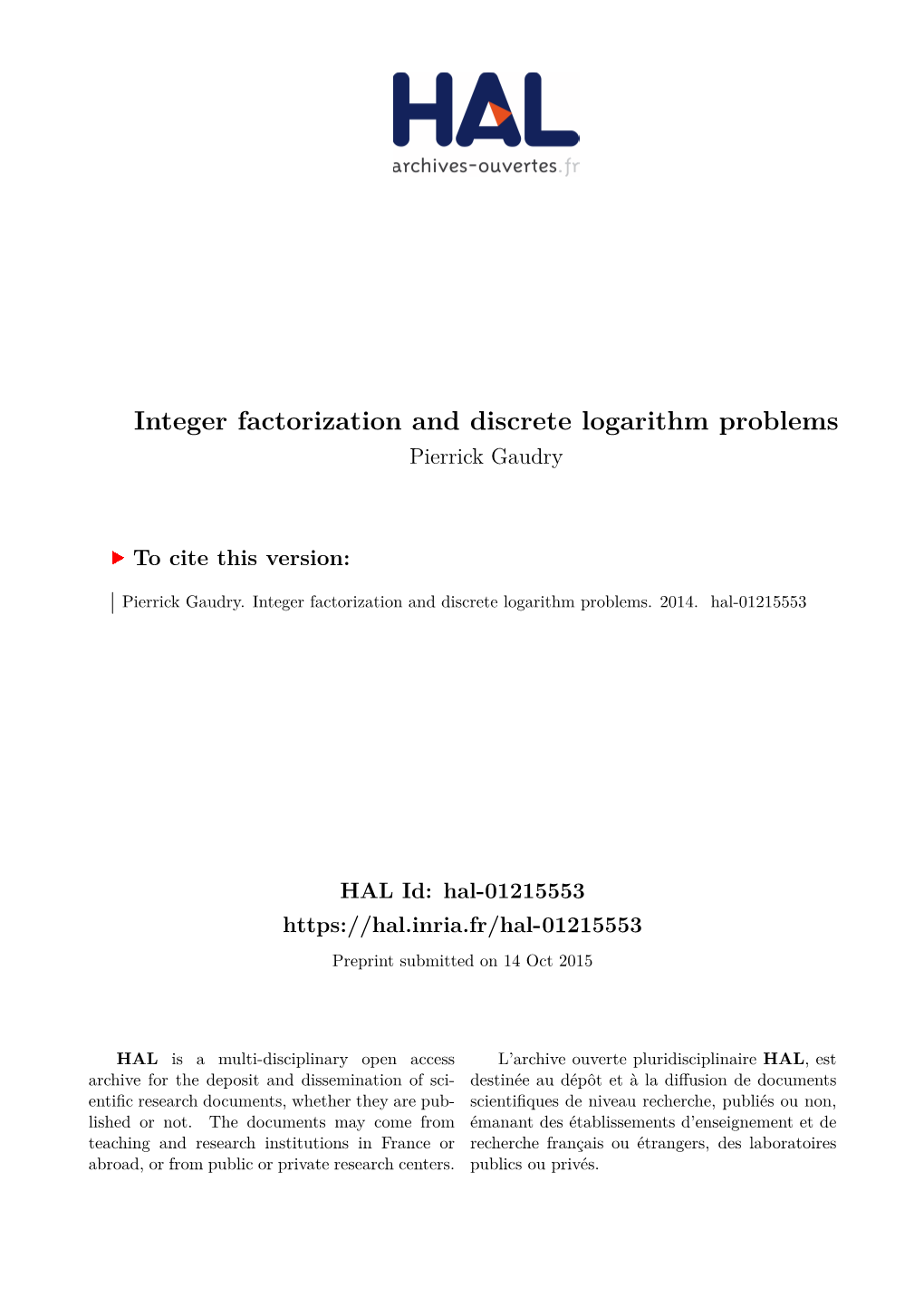 HAL
archives-ouvertes.fr

Integer factorization and discrete logarithm problems
Pierrick Gaudry

To cite this version:

Pierrick Gaudry. Integer factorization and discrete logarithm problems. 2014. hal-01215553

HAL Id: hal-01215553
https://hal.inria.fr/hal-01215553
Preprint submitted on 14 Oct 2015

HAL is a multi-disciplinary open access archive for the deposit and dissemination of scientific research documents, whether they are published or not. The documents may come from teaching and research institutions in France or abroad, or from public or private research centers.

L'archive ouverte pluridisciplinaire HAL, est destinée au dépôt et à la diffusion de documents scientifiques de niveau recherche, publiés ou non, émanant des établissements d'enseignement et de recherche français ou étrangers, des laboratoires publics ou privés.